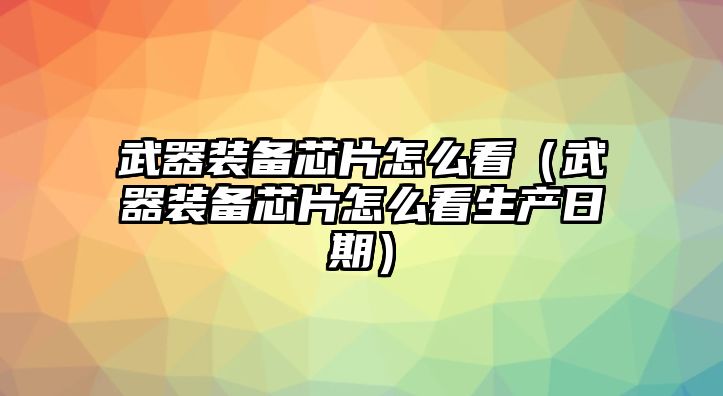 武器装备芯片怎么看（武器装备芯片怎么看生产日期）